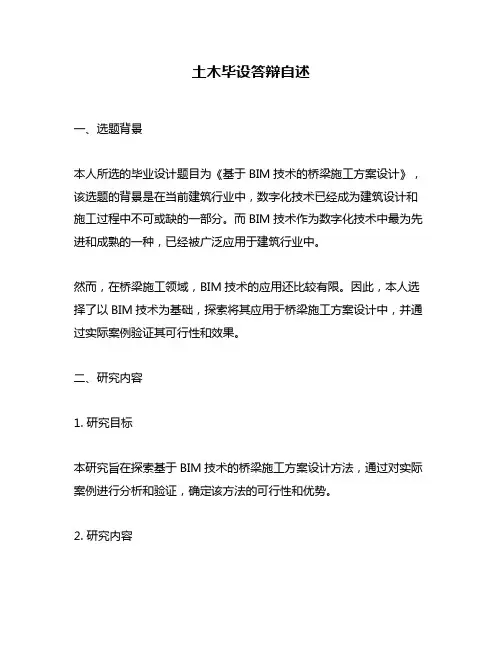 土木毕设答辩自述

一、选题背景

本人所选的毕业设计题目为《基于 BIM 技术的桥梁施工方案设计》，该选题的背景是在当前建筑行业中，数字化技术已经成为建筑设计和施工过程中不可或缺的一部分。而 BIM 技术作为数字化技术中最为先进和成熟的一种，已经被广泛应用于建筑行业中。

然而，在桥梁施工领域，BIM 技术的应用还比较有限。因此，本人选择了以 BIM 技术为基础，探索将其应用于桥梁施工方案设计中，并通过实际案例验证其可行性和效果。

二、研究内容

1. 研究目标

本研究旨在探索基于 BIM 技术的桥梁施工方案设计方法，通过对实际案例进行分析和验证，确定该方法的可行性和优势。

2. 研究内容